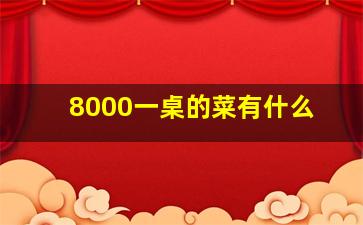 8000一桌的菜有什么